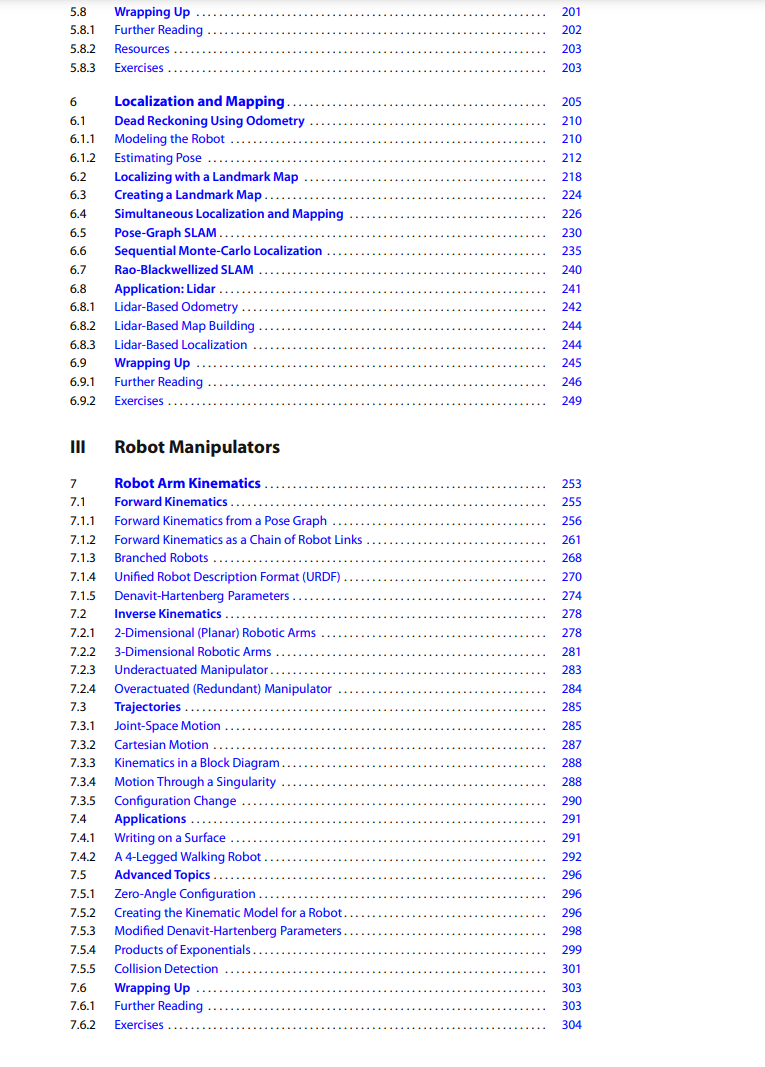 5.8 Wrapping Up 201
5.8.1 Further Reading 202
5.8.2 Resources 203
5.8.3 Exercises 203

6 Localization and Mapping 205
6.1 Dead Reckoning Using Odometry 210
6.1.1 Modeling the Robot 210
6.1.2 Estimating Pose 212
6.2 Localizing with a Landmark Map 218
6.3 Creating a Landmark Map 224
6.4 Simultaneous Localization and Mapping 226
6.5 Pose-Graph SLAM 230
6.6 Sequential Monte-Carlo Localization 235
6.7 Rao-Blackwellized SLAM 240
6.8 Application: Lidar 241
6.8.1 Lidar-Based Odometry 242
6.8.2 Lidar-Based Map Building 244
6.8.3 Lidar-Based Localization 244
6.9 Wrapping Up 245
6.9.1 Further Reading 246
6.9.2 Exercises 249

III Robot Manipulators

7 Robot Arm Kinematics 253
7.1 Forward Kinematics 255
7.1.1 Forward Kinematics from a Pose Graph 256
7.1.2 Forward Kinematics as a Chain of Robot Links 261
7.1.3 Branched Robots 268
7.1.4 Unified Robot Description Format (URDF) 270
7.1.5 Denavit-Hartenberg Parameters 274
7.2 Inverse Kinematics 278
7.2.1 2-Dimensional (Planar) Robotic Arms 278
7.2.2 3-Dimensional Robotic Arms 281
7.2.3 Underactuated Manipulator 283
7.2.4 Overactuated (Redundant) Manipulator 284
7.3 Trajectories 285
7.3.1 Joint-Space Motion 285
7.3.2 Cartesian Motion 287
7.3.3 Kinematics in a Block Diagram 288
7.3.4 Motion Through a Singularity 288
7.3.5 Configuration Change 290
7.4 Applications 291
7.4.1 Writing on a Surface 291
7.4.2 A 4-Legged Walking Robot 292
7.5 Advanced Topics 296
7.5.1 Zero-Angle Configuration 296
7.5.2 Creating the Kinematic Model for a Robot 296
7.5.3 Modified Denavit-Hartenberg Parameters 298
7.5.4 Products of Exponentials 299
7.5.5 Collision Detection 301
7.6 Wrapping Up 303
7.6.1 Further Reading 303
7.6.2 Exercises 304